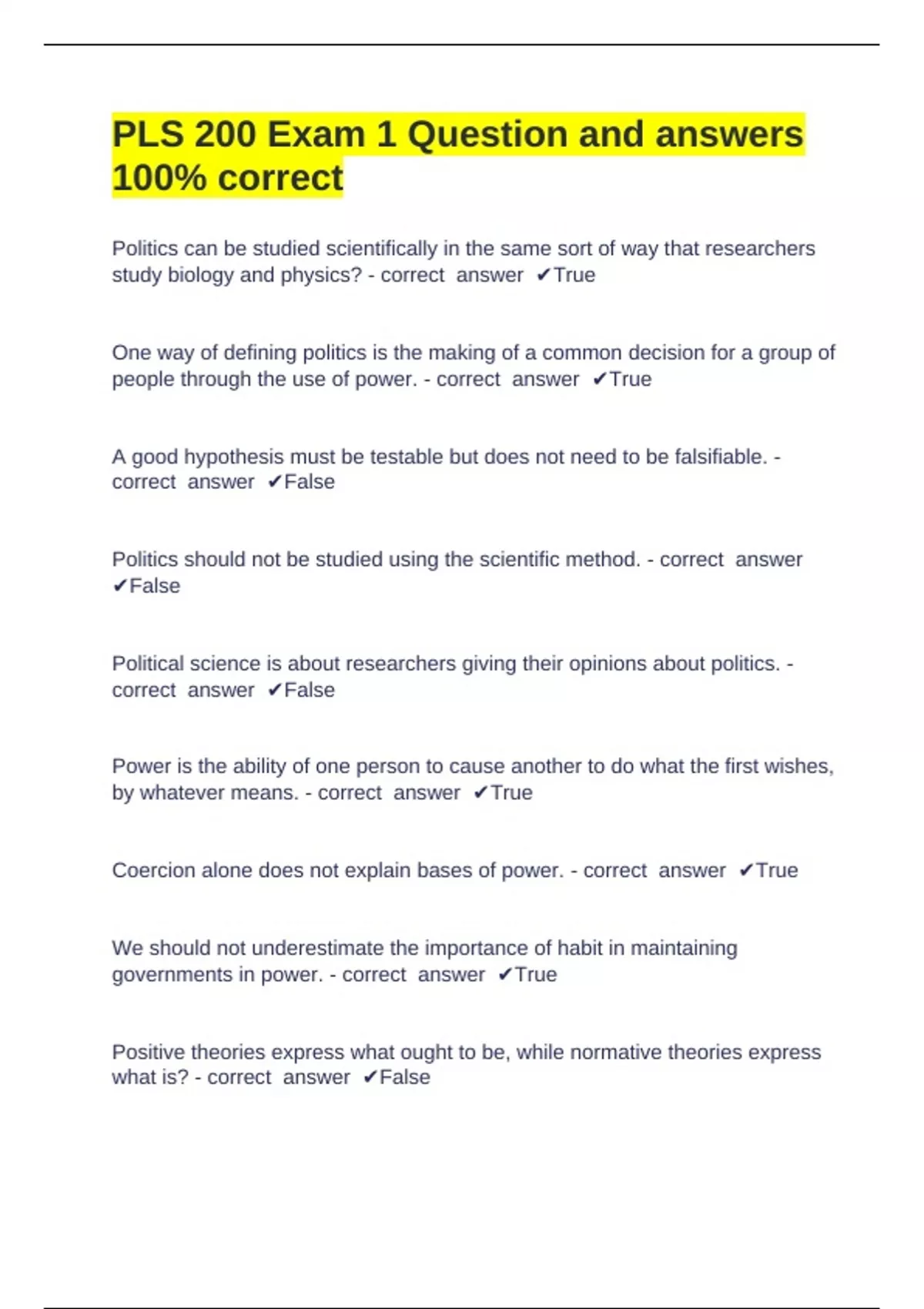 PLS 200 Exam 1 Question and answers 100% correct

Politics can be studied scientifically in the same sort of way that researchers study biology and physics? - correct answer ✔True

One way of defining politics is the making of a common decision for a group of people through the use of power. - correct answer ✔True

A good hypothesis must be testable but does not need to be falsifiable. - correct answer ✔False

Politics should not be studied using the scientific method. - correct answer ✔False

Political science is about researchers giving their opinions about politics. - correct answer ✔False

Power is the ability of one person to cause another to do what the first wishes, by whatever means. - correct answer ✔True

Coercion alone does not explain bases of power. - correct answer ✔True

We should not underestimate the importance of habit in maintaining governments in power. - correct answer ✔True

Positive theories express what ought to be, while normative theories express what is? - correct answer ✔False